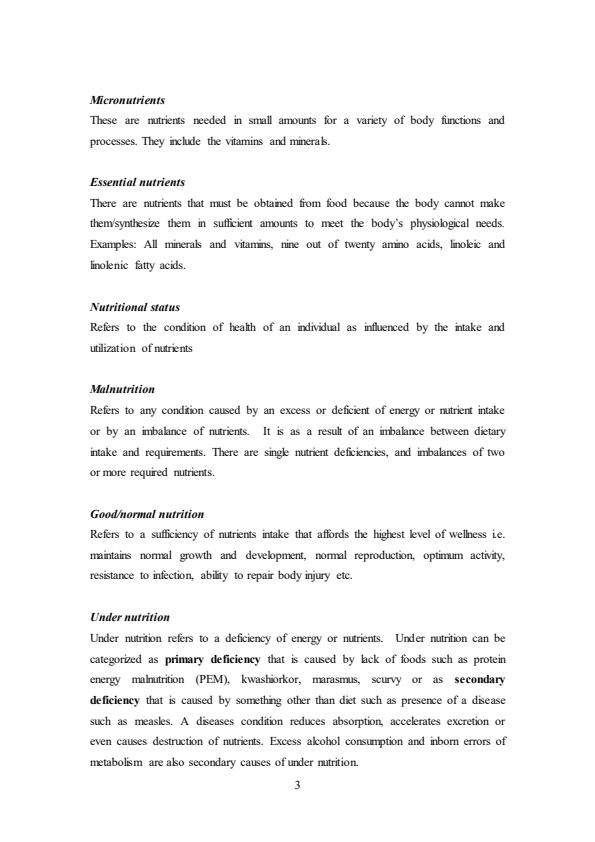 Micronutrients

These are nutrients needed in small amounts for a variety of body functions and processes. They include the vitamins and minerals.

Essential nutrients

There are nutrients that must be obtained from food because the body cannot make them/synthesize them in sufficient amounts to meet the body's physiological needs. Examples: All minerals and vitamins, nine out of twenty amino acids, linoleic and linolenic fatty acids.

Nutritional status

Refers to the condition of health of an individual as influenced by the intake and utilization of nutrients

Malnutrition

Refers to any condition caused by an excess or deficient of energy or nutrient intake or by an imbalance of nutrients. It is as a result of an imbalance between dietary intake and requirements. There are single nutrient deficiencies, and imbalances of two or more required nutrients.

Good/normal nutrition

Refers to a sufficiency of nutrients intake that affords the highest level of wellness i.e. maintains normal growth and development, normal reproduction, optimum activity, resistance to infection, ability to repair body injury etc.

Under nutrition

Under nutrition refers to a deficiency of energy or nutrients. Under nutrition can be categorized as primary deficiency that is caused by lack of foods such as protein energy malnutrition (PEM), kwashiorkor, marasmus, scurvy or as secondary deficiency that is caused by something other than diet such as presence of a disease such as measles. A diseases condition reduces absorption, accelerates excretion or even causes destruction of nutrients. Excess alcohol consumption and inborn errors of metabolism are also secondary causes of under nutrition.

3